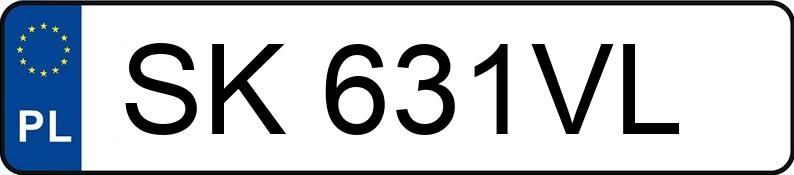 PL
SK 631VL